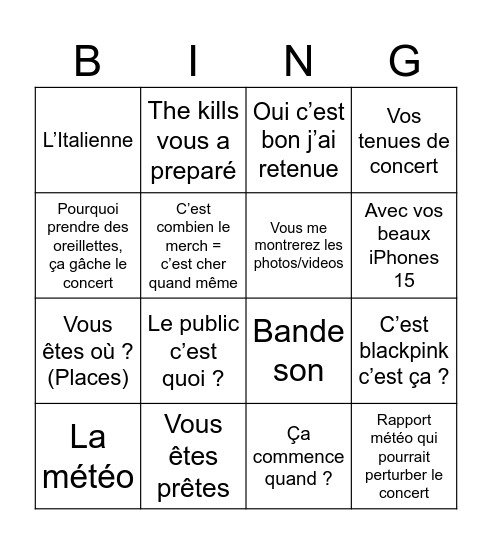 | B | I | N | G |
|---|---|---|---|
| L’Italienne | The kills vous a preparé | Oui c’est bon j’ai retenue | Vos tenues de concert |
| Pourquoi prendre des oreillettes, ça gâche le concert | C’est combien le merch = c’est cher quand même | Vous me montrerez les photos/videos | Avec vos beaux iPhones 15 |
| Vous êtes où ? (Places) | Le public c’est quoi ? | Bande son | C’est blackpink c’est ça ? |
| La météo | Vous êtes prêtes | Ça commence quand ? | Rapport météo qui pourrait perturber le concert |